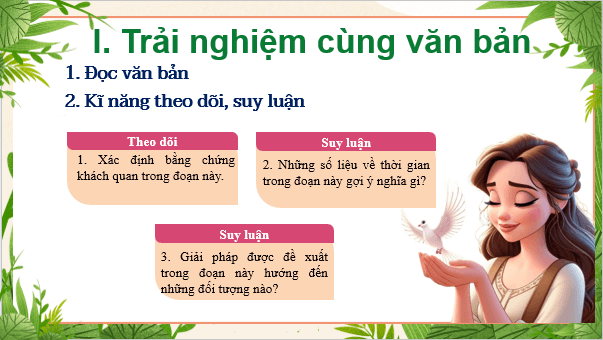 I. Trải nghiệm cùng văn bản

1. Đọc văn bản

2. Kĩ năng theo dõi, suy luận

Theo dõi

1. Xác định bằng chứng khách quan trong đoạn này.

Suy luận

2. Những số liệu về thời gian trong đoạn này gợi ý nghĩa gì?

Suy luận

3. Giải pháp được đề xuất trong đoạn này hướng đến những đối tượng nào?